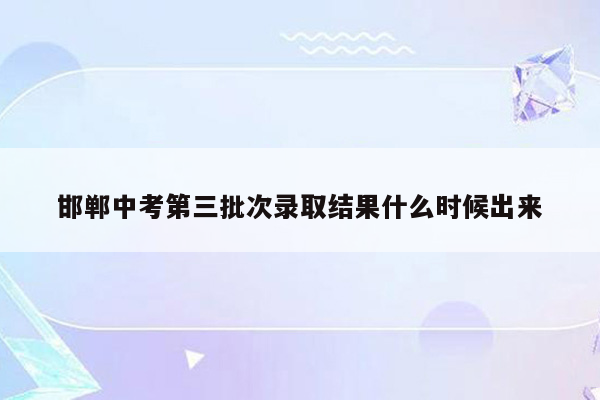 邯郸中考第三批次录取结果什么时候出来